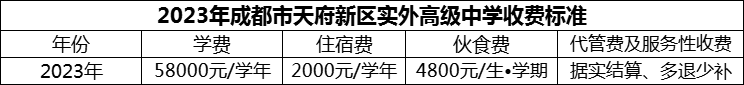 2023年成都市天府新区实外高级中学收费标准

| 年份 | 学费 | 住宿费 | 伙食费 | 代管费及服务性收费 |
|---|---|---|---|---|
| 2023年 | 58000元/学年 | 2000元/学年 | 4800元/生•学期 | 据实结算、多退少补 |